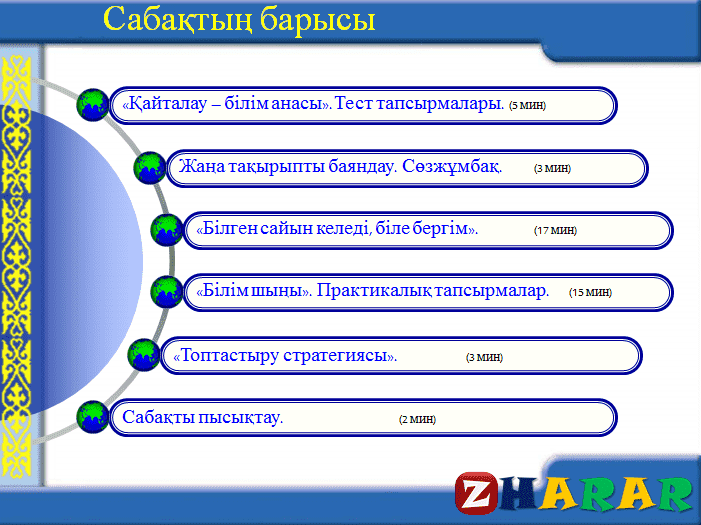 Сабақтың барысы

«Қайталау – білім анасы». Тест тапсырмалары. (5 мин)

Жаңа тақырыпты баяндау. Сөзжұмбақ. (3 мин)

«Білген сайын келеді, біле бергім». (17 мин)

«Білім шыңы». Практикалық тапсырмалар. (15 мин)

«Топтастыру стратегиясы». (3 мин)

Сабақты пысықтау. (2 мин)

ZHARAR